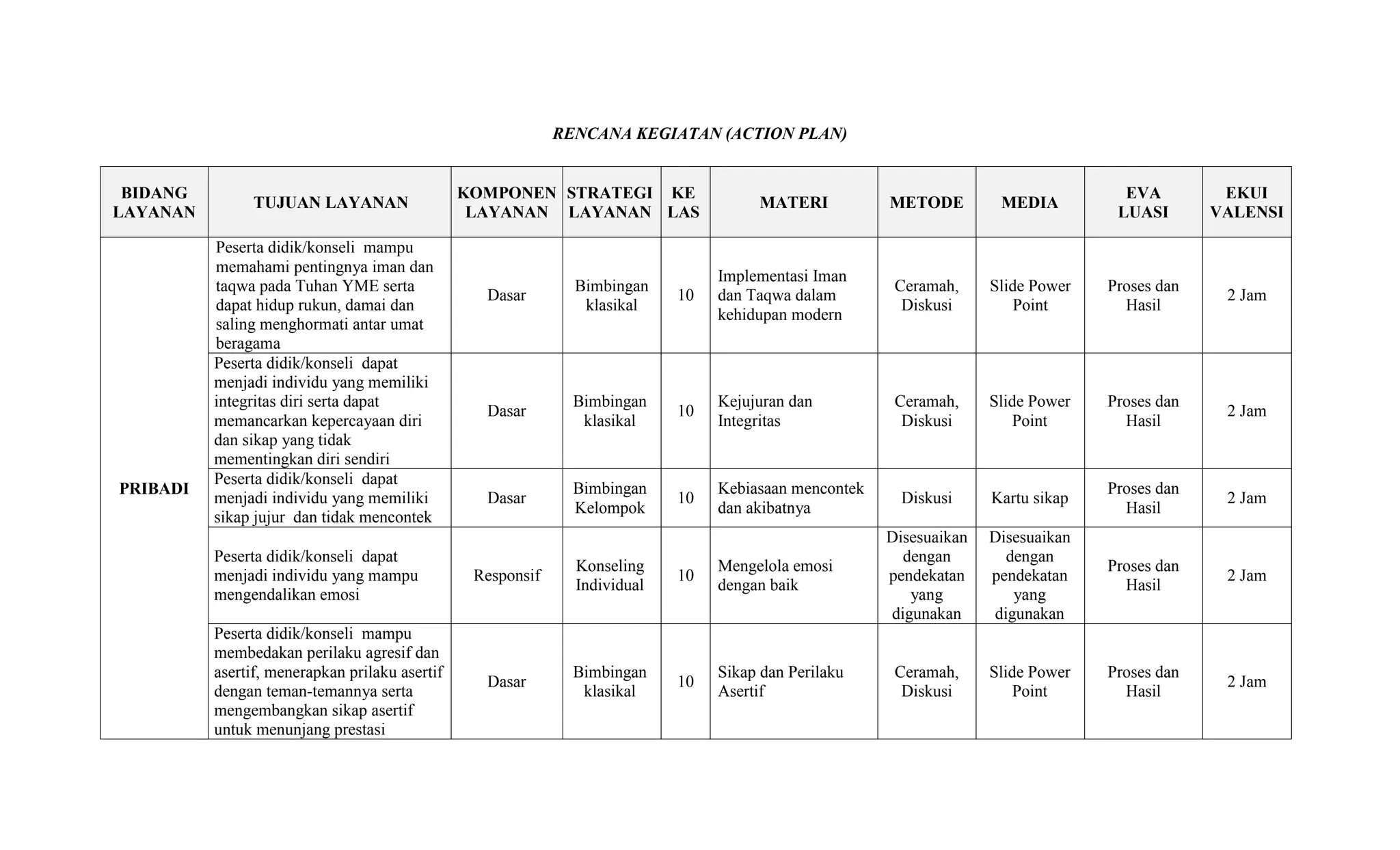 RENCANA KEGIATAN (ACTION PLAN)

| BIDANG LAYANAN | TUJUAN LAYANAN | KOMPONEN LAYANAN | STRATEGI LAYANAN | KE LAS | MATERI | METODE | MEDIA | EVA LUASI | EKUI VALENSI |
|---|---|---|---|---|---|---|---|---|---|
| PRIBADI | Peserta didik/konseli mampu memahami pentingnya iman dan taqwa pada Tuhan YME serta dapat hidup rukun, damai dan saling menghormati antar umat beragama | Dasar | Bimbingan klasikal | 10 | Implementasi Iman dan Taqwa dalam kehidupan modern | Ceramah, Diskusi | Slide Power Point | Proses dan Hasil | 2 Jam |
| | Peserta didik/konseli dapat menjadi individu yang memiliki integritas diri serta dapat memancarkan kepercayaan diri dan sikap yang tidak mementingkan diri sendiri | Dasar | Bimbingan klasikal | 10 | Kejujuran dan Integritas | Ceramah, Diskusi | Slide Power Point | Proses dan Hasil | 2 Jam |
| | Peserta didik/konseli dapat menjadi individu yang memiliki sikap jujur dan tidak mencontek | Dasar | Bimbingan Kelompok | 10 | Kebiasaan mencontek dan akibatnya | Diskusi | Kartu sikap | Proses dan Hasil | 2 Jam |
| | Peserta didik/konseli dapat menjadi individu yang mampu mengendalikan emosi | Responsif | Konseling Individual | 10 | Mengelola emosi dengan baik | Disesuaikan dengan pendekatan yang digunakan | Disesuaikan dengan pendekatan yang digunakan | Proses dan Hasil | 2 Jam |
| | Peserta didik/konseli mampu membedakan perilaku agresif dan asertif, menerapkan prilaku asertif dengan teman-temannya serta mengembangkan sikap asertif untuk menunjang prestasi | Dasar | Bimbingan klasikal | 10 | Sikap dan Perilaku Asertif | Ceramah, Diskusi | Slide Power Point | Proses dan Hasil | 2 Jam |